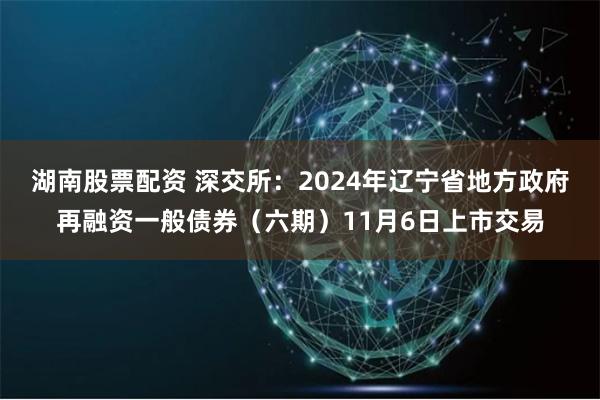 湖南股票配资 深交所：2024年辽宁省地方政府再融资一般债券（六期）11月6日上市交易